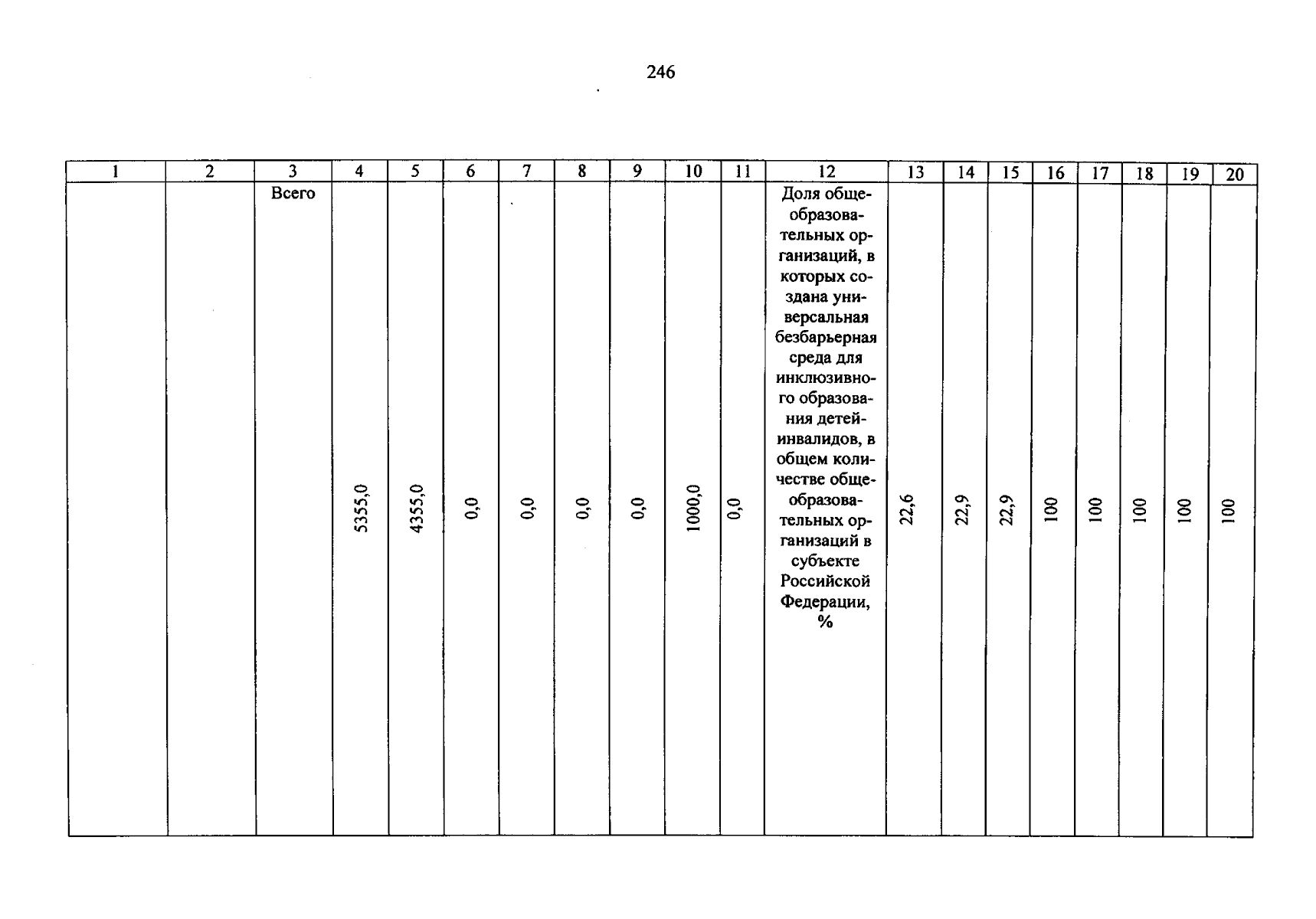 246

| 1 | 2 | 3 | 4 | 5 | 6 | 7 | 8 | 9 | 10 | 11 | 12 | 13 | 14 | 15 | 16 | 17 | 18 | 19 | 20 |
|---|---|---|---|---|---|---|---|---|---|---|---|---|---|---|---|---|---|---|---|
|  |  | Всего | 5355,0 | 4355,0 | 0,0 | 0,0 | 0,0 | 0,0 | 1000,0 | 0,0 | Доля общеобразовательных организаций, в которых создана универсальная безбарьерная среда для инклюзивного образования детей-инвалидов, в общем количестве общеобразовательных организаций в субъекте Российской Федерации, % | 22,6 | 22,9 | 22,9 | 100 | 100 | 100 | 100 | 100 |